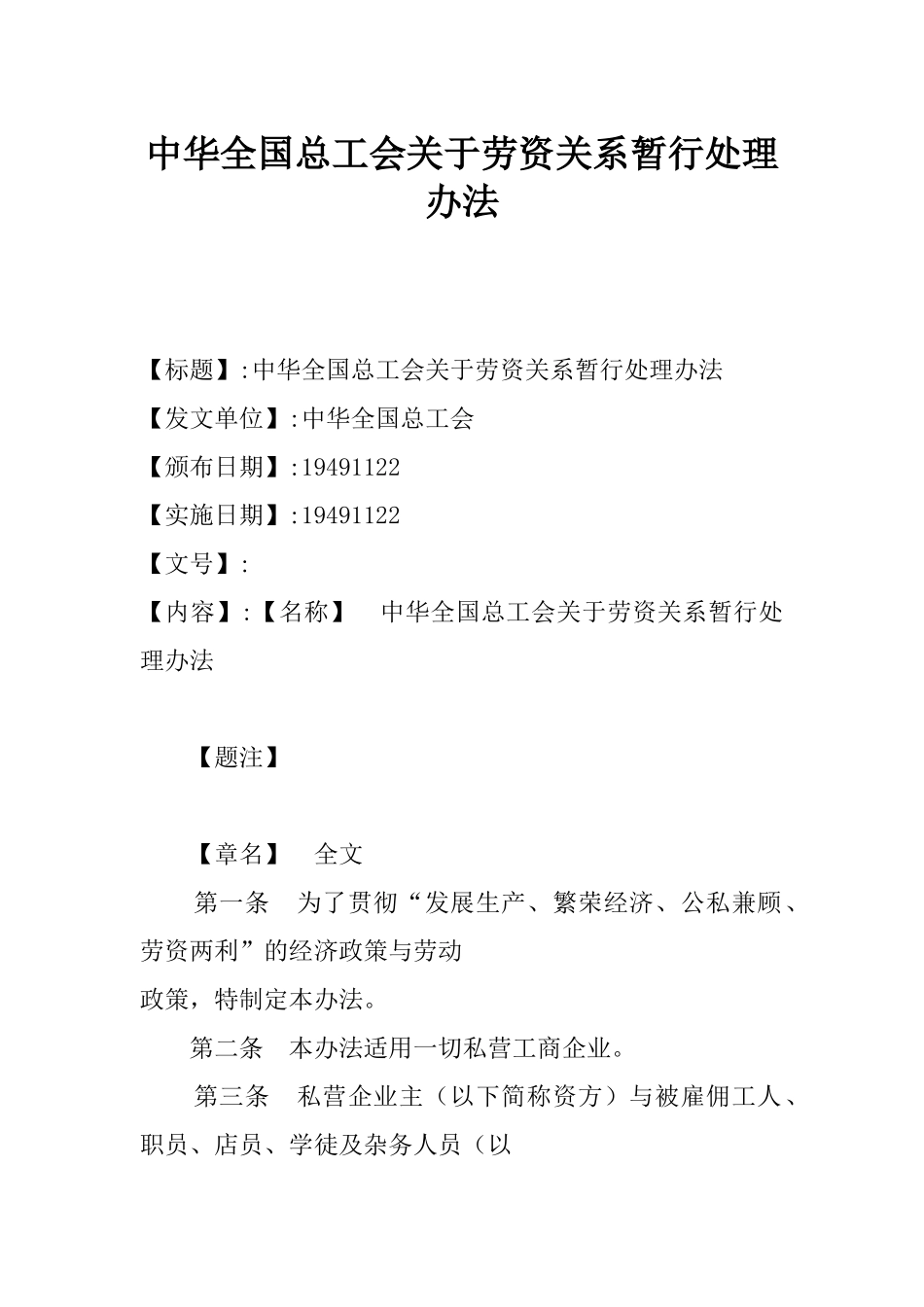 中华全国总工会关于劳资关系暂行处理办法

【标题】:中华全国总工会关于劳资关系暂行处理办法

【发文单位】:中华全国总工会

【颁布日期】:19491122

【实施日期】:19491122

【文号】:

【内容】:【名称】 中华全国总工会关于劳资关系暂行处理办法

【题注】

【章名】 全文

第一条 为了贯彻“发展生产、繁荣经济、公私兼顾、劳资两利”的经济政策与劳动

政策，特制定本办法。

第二条 本办法适用一切私营工商企业。

第三条 私营企业主（以下简称资方）与被雇佣工人、职员、店员、学徒及杂务人员（以